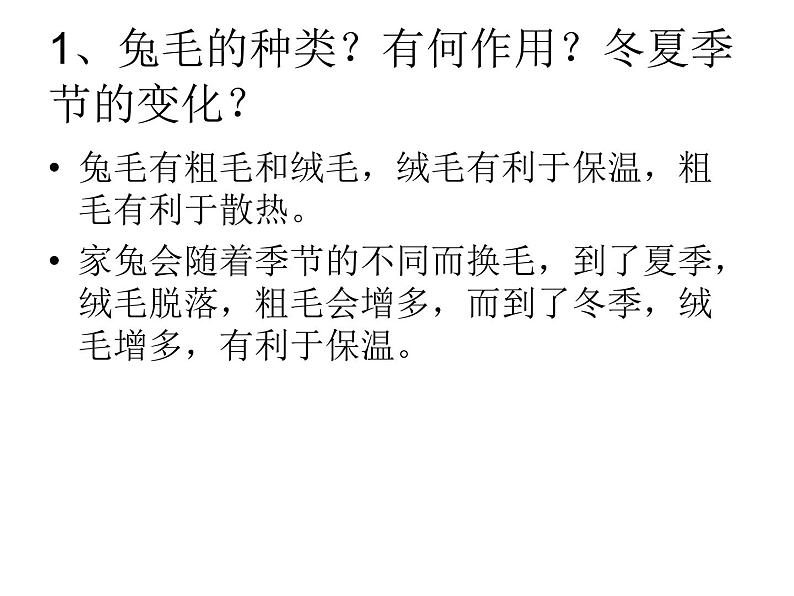 1、兔毛的种类？有何作用？冬夏季节的变化？

• 兔毛有粗毛和绒毛，绒毛有利于保温，粗毛有利于散热。

• 家兔会随着季节的不同而换毛，到了夏季，绒毛脱落，粗毛会增多，而到了冬季，绒毛增多，有利于保温。